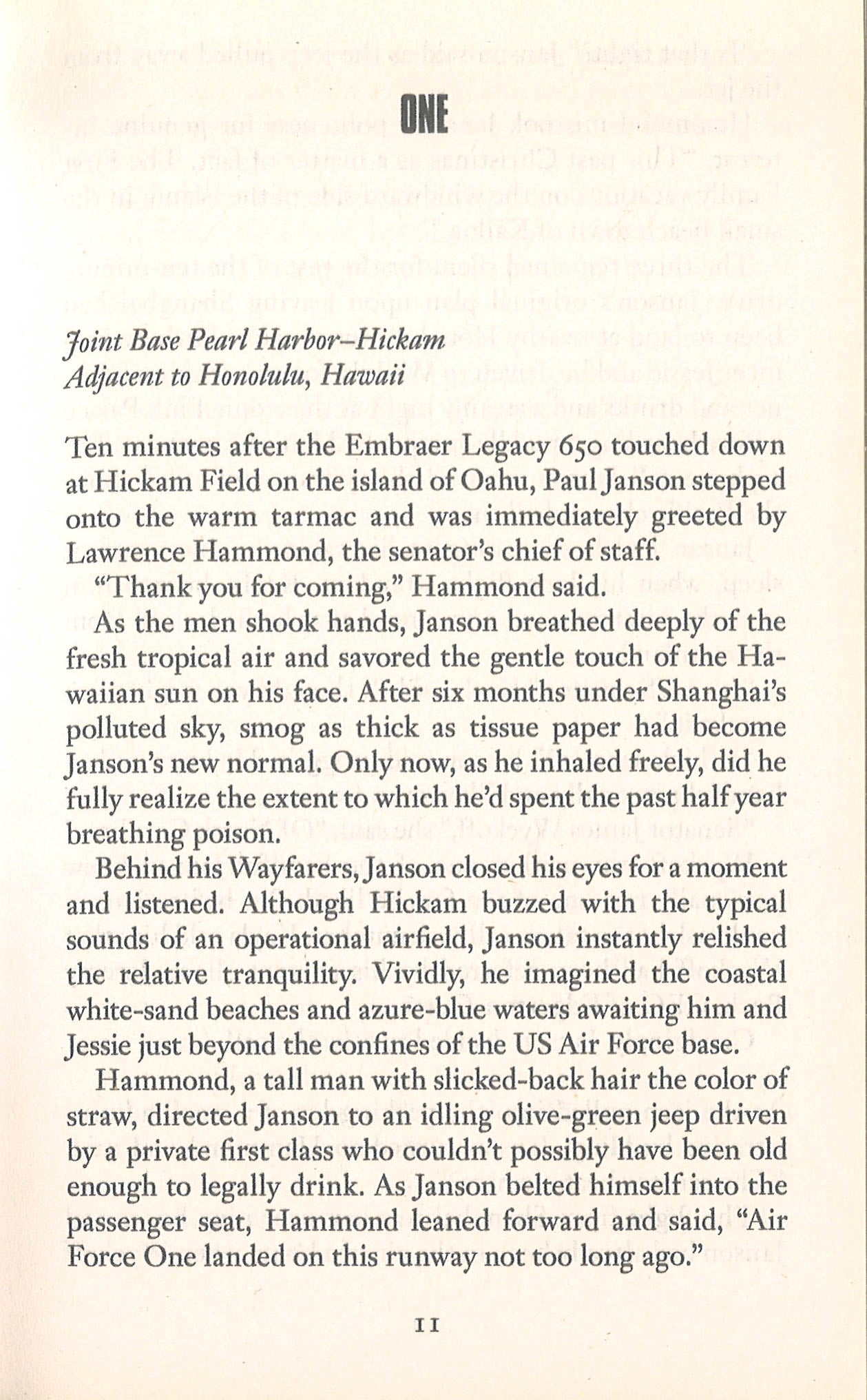 ONE

Joint Base Pearl Harbor–Hickam
Adjacent to Honolulu, Hawaii

Ten minutes after the Embraer Legacy 650 touched down at Hickam Field on the island of Oahu, Paul Janson stepped onto the warm tarmac and was immediately greeted by Lawrence Hammond, the senator's chief of staff.

"Thank you for coming," Hammond said.

As the men shook hands, Janson breathed deeply of the fresh tropical air and savored the gentle touch of the Hawaiian sun on his face. After six months under Shanghai's polluted sky, smog as thick as tissue paper had become Janson's new normal. Only now, as he inhaled freely, did he fully realize the extent to which he'd spent the past half year breathing poison.

Behind his Wayfarers, Janson closed his eyes for a moment and listened. Although Hickam buzzed with the typical sounds of an operational airfield, Janson instantly relished the relative tranquility. Vividly, he imagined the coastal white-sand beaches and azure-blue waters awaiting him and Jessie just beyond the confines of the US Air Force base.

Hammond, a tall man with slicked-back hair the color of straw, directed Janson to an idling olive-green jeep driven by a private first class who couldn't possibly have been old enough to legally drink. As Janson belted himself into the passenger seat, Hammond leaned forward and said, "Air Force One landed on this runway not too long ago."

11